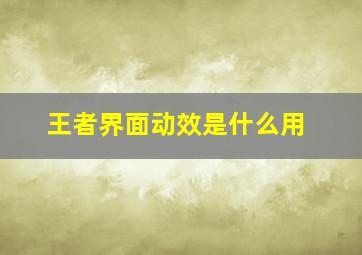 王者界面动效是什么用